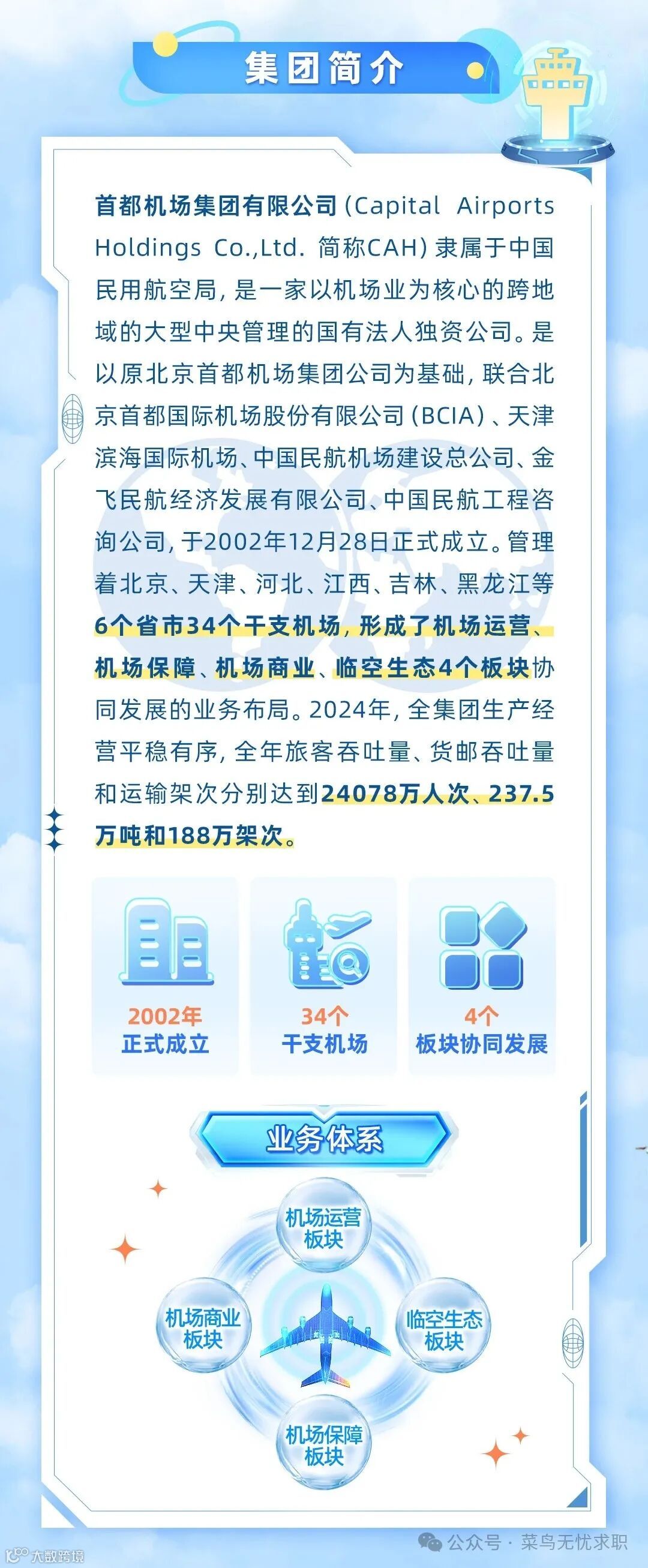 集团简介

首都机场集团有限公司(Capital Airports Holdings Co.,Ltd. 简称CAH)隶属于中国民用航空局，是一家以机场业为核心的跨地域的大型中央管理的国有法人独资公司。是以原北京首都机场集团公司为基础，联合北京首都国际机场股份有限公司(BCIA)、天津滨海国际机场、中国民航机场建设总公司、金飞民航经济发展有限公司、中国民航工程咨询公司，于2002年12月28日正式成立。管理着北京、天津、河北、江西、吉林、黑龙江等6个省市34个干支机场，形成了机场运营、机场保障、机场商业、临空生态4个板块协同发展的业务布局。2024年，全集团生产经营平稳有序，全年旅客吞吐量、货邮吞吐量和运输架次分别达到24078万人次、237.5万吨和188万架次。

2002年
正式成立

34个
干支机场

4个
板块协同发展

业务体系

机场运营
板块

机场商业
板块

临空生态
板块

机场保障
板块

公众号 · 菜鸟无忧求职

大数跨境